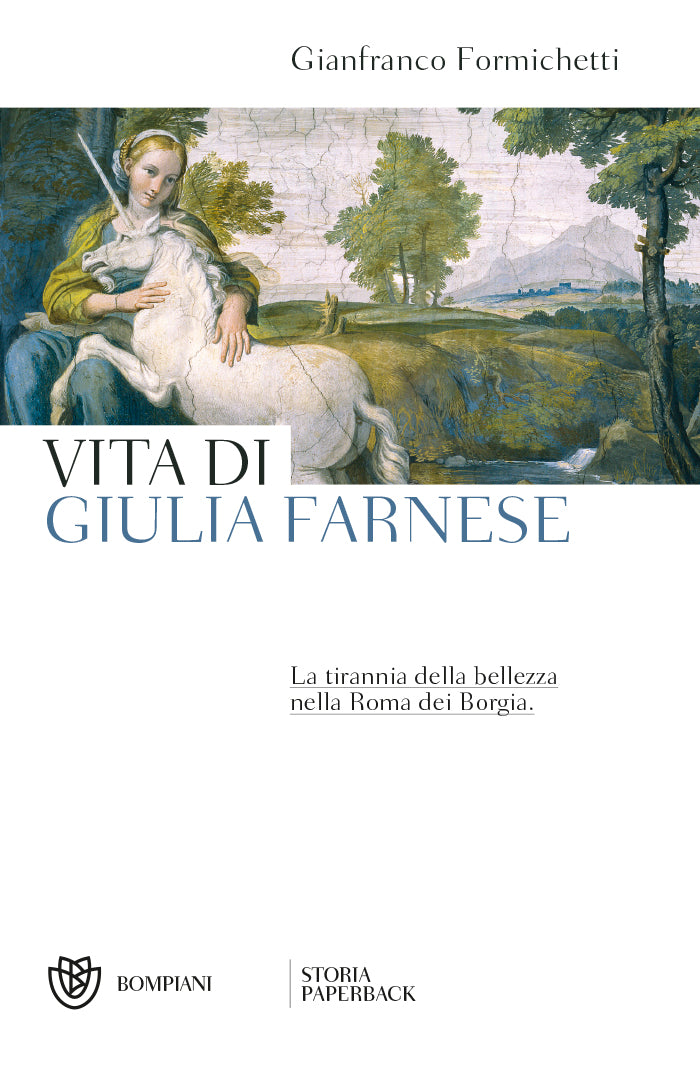 Gianfranco Formichetti

VITA DI
GIULIA FARNESE

La tirannia della bellezza nella Roma dei Borgia.

BOMPIANI

STORIA
PAPERBACK